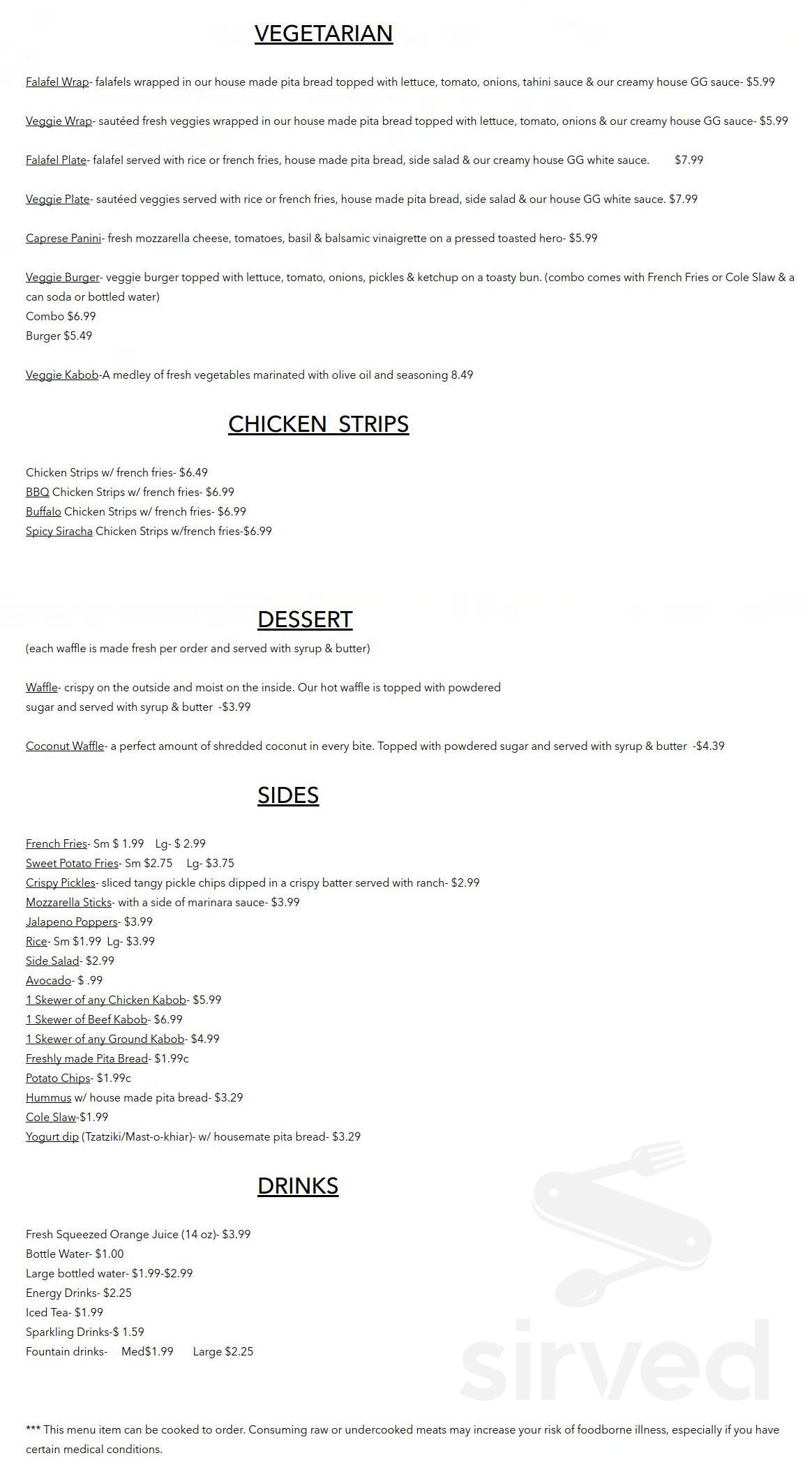 VEGETARIAN

Falafel Wrap- falafels wrapped in our house made pita bread topped with lettuce, tomato, onions, tahini sauce & our creamy house GG sauce- $5.99

Veggie Wrap- sautéed fresh veggies wrapped in our house made pita bread topped with lettuce, tomato, onions & our creamy house GG sauce- $5.99

Falafel Plate- falafel served with rice or french fries, house made pita bread, side salad & our creamy house GG white sauce. $7.99

Veggie Plate- sautéed veggies served with rice or french fries, house made pita bread, side salad & our house GG white sauce. $7.99

Caprese Panini- fresh mozzarella cheese, tomatoes, basil & balsamic vinaigrette on a pressed toasted hero- $5.99

Veggie Burger- veggie burger topped with lettuce, tomato, onions, pickles & ketchup on a toasty bun. (combo comes with French Fries or Cole Slaw & a can soda or bottled water)
Combo $6.99
Burger $5.49

Veggie Kabob-A medley of fresh vegetables marinated with olive oil and seasoning 8.49

CHICKEN STRIPS

Chicken Strips w/ french fries- $6.49
BBQ Chicken Strips w/ french fries- $6.99
Buffalo Chicken Strips w/ french fries- $6.99
Spicy Siracha Chicken Strips w/french fries-$6.99

DESSERT
(each waffle is made fresh per order and served with syrup & butter)

Waffle- crispy on the outside and moist on the inside. Our hot waffle is topped with powdered sugar and served with syrup & butter -$3.99

Coconut Waffle- a perfect amount of shredded coconut in every bite. Topped with powdered sugar and served with syrup & butter -$4.39

SIDES

French Fries- Sm $ 1.99 Lg- $ 2.99
Sweet Potato Fries- Sm $2.75 Lg- $3.75
Crispy Pickles- sliced tangy pickle chips dipped in a crispy batter served with ranch- $2.99
Mozzarella Sticks- with a side of marinara sauce- $3.99
Jalapeno Poppers- $3.99
Rice- Sm $1.99 Lg- $3.99
Side Salad- $2.99
Avocado- $ .99
1 Skewer of any Chicken Kabob- $5.99
1 Skewer of Beef Kabob- $6.99
1 Skewer of any Ground Kabob- $4.99
Freshly made Pita Bread- $1.99c
Potato Chips- $1.99c
Hummus w/ house made pita bread- $3.29
Cole Slaw-$1.99
Yogurt dip (Tzatziki/Mast-o-khiar)- w/ housemate pita bread- $3.29

DRINKS

Fresh Squeezed Orange Juice (14 oz)- $3.99
Bottle Water- $1.00
Large bottled water- $1.99-$2.99
Energy Drinks- $2.25
Iced Tea- $1.99
Sparkling Drinks-$ 1.59
Fountain drinks- Med$1.99 Large $2.25

sirved

*** This menu item can be cooked to order. Consuming raw or undercooked meats may increase your risk of foodborne illness, especially if you have certain medical conditions.